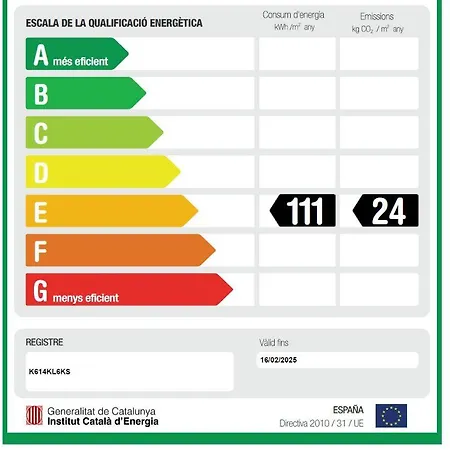 ESCALA DE LA QUALIFICACIÓ ENERGÈTICA

Consum d'energia
kWh /$m^2$ any

Emissions
kg $CO_2$ / $m^2$ any

A més eficient

B

C

D

E 111 24

F

G menys eficient

REGISTRE

K614KL6KS

Vàlid fins

16/02/2025

Generalitat de Catalunya
Institut Català d'Energia

ESPAÑA
Directiva 2010 / 31 / UE